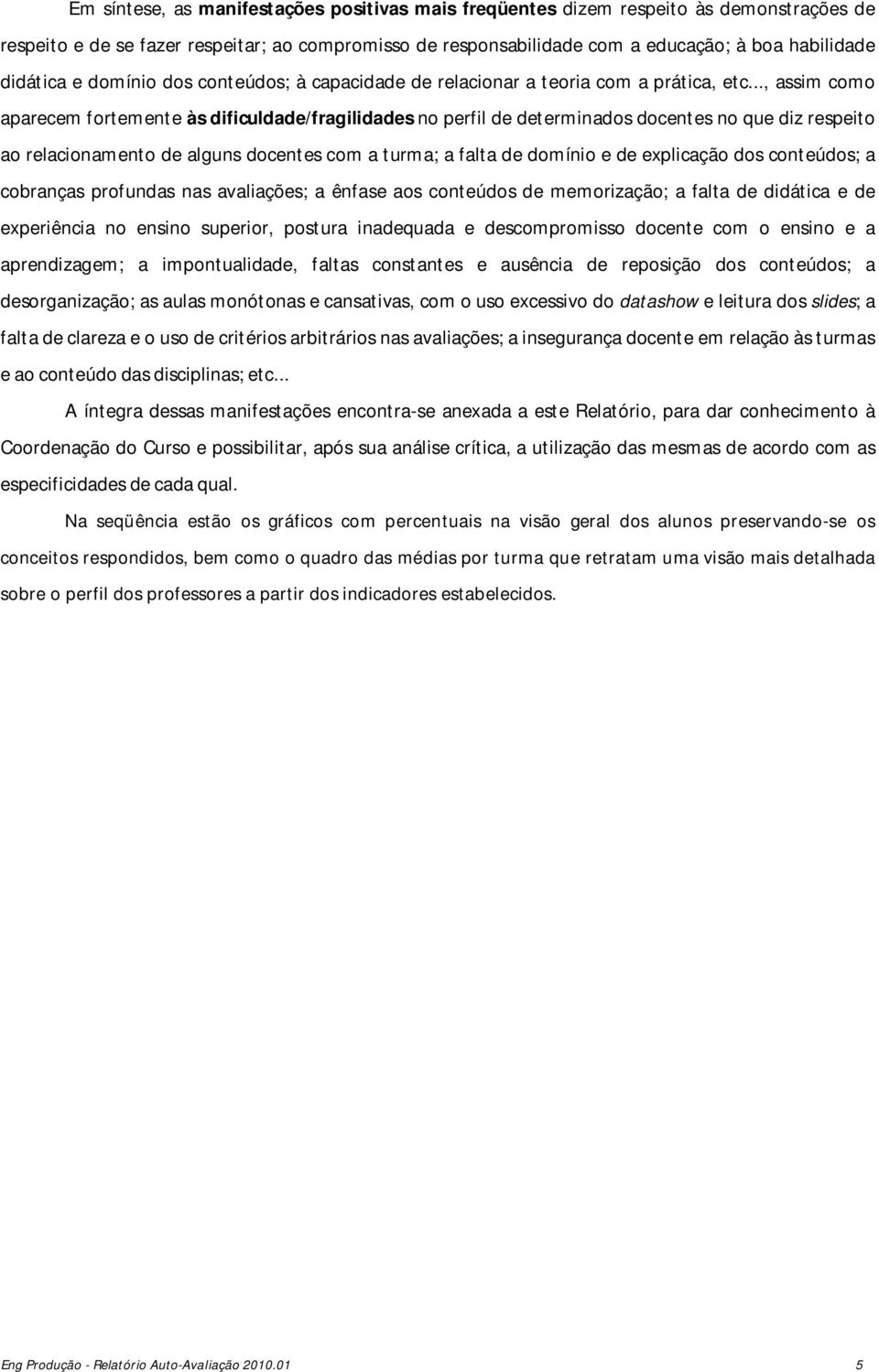 Em síntese, as manifestações positivas mais freqüentes dizem respeito às demonstrações de respeito e de se fazer respeitar; ao compromisso de responsabilidade com a educação; à boa habilidade didática e domínio dos conteúdos; à capacidade de relacionar a teoria com a prática, etc..., assim como aparecem fortemente às dificuldade/fragilidades no perfil de determinados docentes no que diz respeito ao relacionamento de alguns docentes com a turma; a falta de domínio e de explicação dos conteúdos; a cobranças profundas nas avaliações; a ênfase aos conteúdos de memorização; a falta de didática e de experiência no ensino superior, postura inadequada e descompromisso docente com o ensino e a aprendizagem; a impontualidade, faltas constantes e ausência de reposição dos conteúdos; a desorganização; as aulas monótonas e cansativas, com o uso excessivo do datashow e leitura dos slides; a falta de clareza e o uso de critérios arbitrários nas avaliações; a insegurança docente em relação às turmas e ao conteúdo das disciplinas; etc...

A íntegra dessas manifestações encontra-se anexada a este Relatório, para dar conhecimento à Coordenação do Curso e possibilitar, após sua análise crítica, a utilização das mesmas de acordo com as especificidades de cada qual.

Na seqüência estão os gráficos com percentuais na visão geral dos alunos preservando-se os conceitos respondidos, bem como o quadro das médias por turma que retratam uma visão mais detalhada sobre o perfil dos professores a partir dos indicadores estabelecidos.

Eng Produção - Relatório Auto-Avaliação 2010.01 5